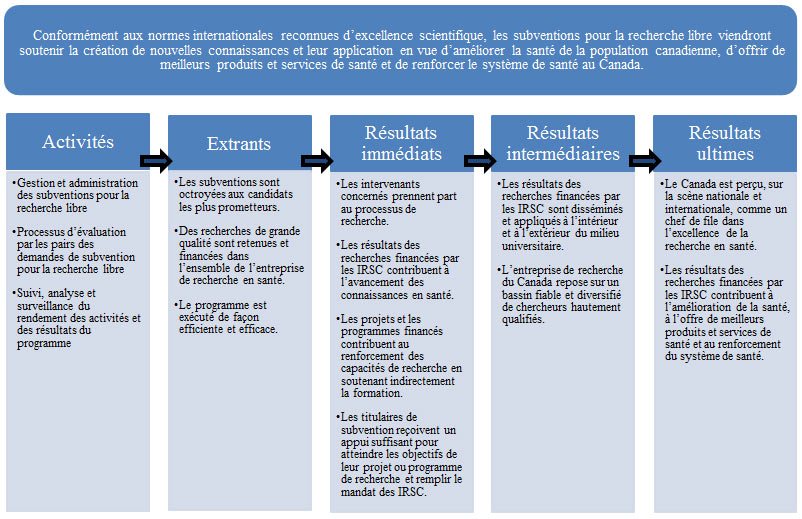 Conformément aux normes internationales reconnues d'excellence scientifique, les subventions pour la recherche libre viendront soutenir la création de nouvelles connaissances et leur application en vue d'améliorer la santé de la population canadienne, d'offrir de meilleurs produits et services de santé et de renforcer le système de santé au Canada.

Activités

•Gestion et administration des subventions pour la recherche libre

•Processus d'évaluation par les pairs des demandes de subvention pour la recherche libre

•Suivi, analyse et surveillance du rendement des activités et des résultats du programme

Extrants

•Les subventions sont octroyées aux candidats les plus prometteurs.

•Des recherches de grande qualité sont retenues et financées dans l'ensemble de l'entreprise de recherche en santé.

•Le programme est exécuté de façon efficiente et efficace.

Résultats immédiats

•Les intervenants concernés prennent part au processus de recherche.

•Les résultats des recherches financées par les IRSC contribuent à l'avancement des connaissances en santé.

•Les projets et les programmes financés contribuent au renforcement des capacités de recherche en soutenant indirectement la formation.

•Les titulaires de subvention reçoivent un appui suffisant pour atteindre les objectifs de leur projet ou programme de recherche et remplir le mandat des IRSC.

Résultats intermédiaires

•Les résultats des recherches financées par les IRSC sont disséminés et appliqués à l'intérieur et à l'extérieur du milieu universitaire.

•L'entreprise de recherche du Canada repose sur un bassin fiable et diversifié de chercheurs hautement qualifiés.

Résultats ultimes

•Le Canada est perçu, sur la scène nationale et internationale, comme un chef de file dans l'excellence de la recherche en santé.

•Les résultats des recherches financées par les IRSC contribuent à l'amélioration de la santé, à l'offre de meilleurs produits et services de santé et au renforcement du système de santé.